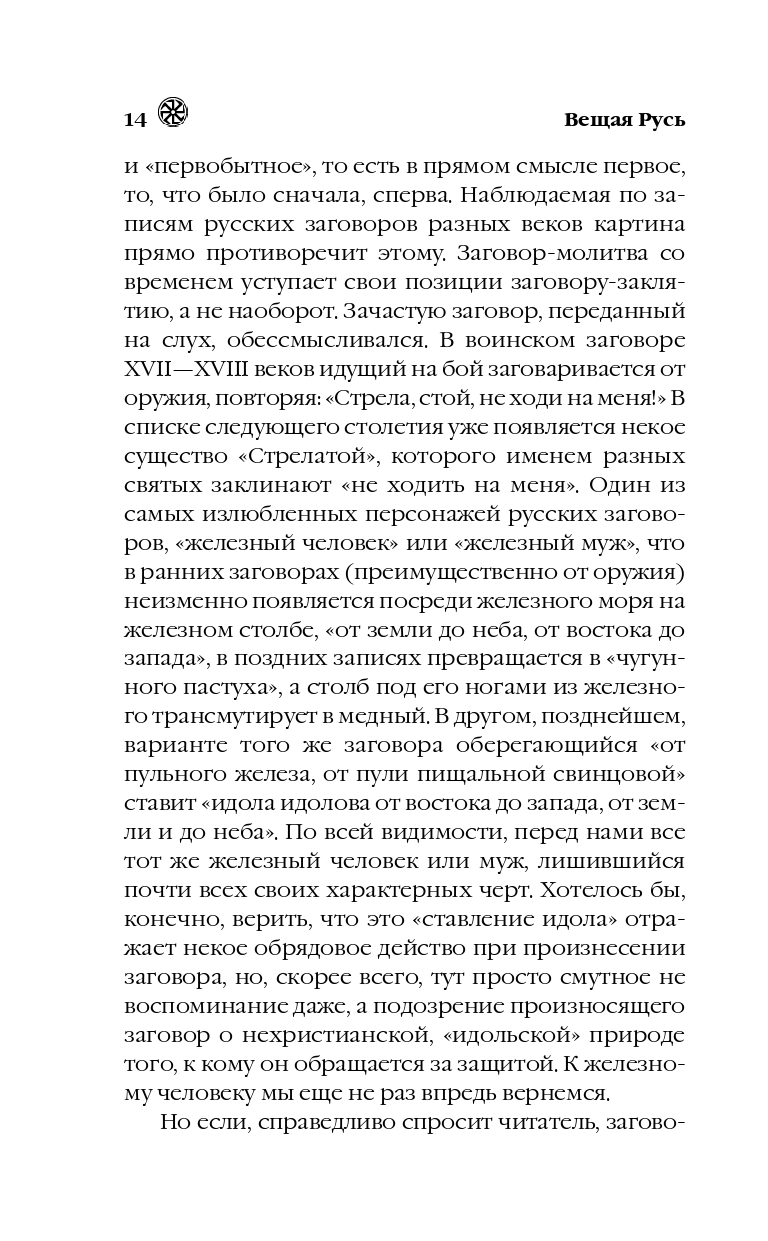 14 Вещая Русь

и «первобытное», то есть в прямом смысле первое, то, что было сначала, сперва. Наблюдаемая по записям русских заговоров разных веков картина прямо противоречит этому. Заговор-молитва со временем уступает свои позиции заговору-заклятию, а не наоборот. Зачастую заговор, переданный на слух, обессмысливался. В воинском заговоре XVII—XVIII веков идущий на бой заговаривается от оружия, повторяя: «Стрела, стой, не ходи на меня!» В списке следующего столетия уже появляется некое существо «Стрелатой», которого именем разных святых заклинают «не ходить на меня». Один из самых излюбленных персонажей русских заговоров, «железный человек» или «железный муж», что в ранних заговорах (преимущественно от оружия) неизменно появляется посреди железного моря на железном столбе, «от земли до неба, от востока до запада», в поздних записях превращается в «чугунного пастуха», а столб под его ногами из железного трансмутирует в медный. В другом, позднейшем, варианте того же заговора оберегающийся «от пульного железа, от пули пищальной свинцовой» ставит «идола идолова от востока до запада, от земли и до неба». По всей видимости, перед нами все тот же железный человек или муж, лишившийся почти всех своих характерных черт. Хотелось бы, конечно, верить, что это «ставление идола» отражает некое обрядовое действо при произнесении заговора, но, скорее всего, тут просто смутное не воспоминание даже, а подозрение произносящего заговор о нехристианской, «идольской» природе того, к кому он обращается за защитой. К железному человеку мы еще не раз впредь вернемся.

Но если, справедливо спросит читатель, загово-